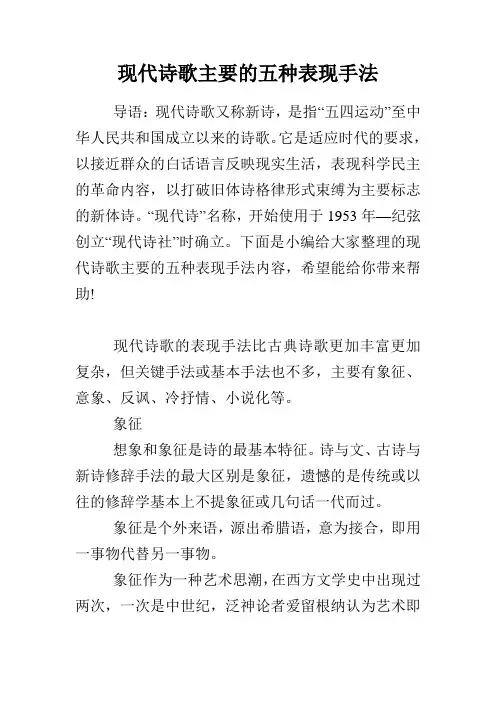 现代诗歌主要的五种表现手法

导语：现代诗歌又称新诗，是指“五四运动”至中华人民共和国成立以来的诗歌。它是适应时代的要求，以接近群众的白话语言反映现实生活，表现科学民主的革命内容，以打破旧体诗格律形式束缚为主要标志的新体诗。“现代诗”名称，开始使用于 1953 年—纪弦创立“现代诗社”时确立。下面是小编给大家整理的现代诗歌主要的五种表现手法内容，希望能给你带来帮助!

现代诗歌的表现手法比古典诗歌更加丰富更加复杂，但关键手法或基本手法也不多，主要有象征、意象、反讽、冷抒情、小说化等。

象征

想象和象征是诗的最基本特征。诗与文、古诗与新诗修辞手法的最大区别是象征，遗憾的是传统或以往的修辞学基本上不提象征或几句话一代而过。

象征是个外来语，源出希腊语，意为接合，即用一事物代替另一事物。

象征作为一种艺术思潮，在西方文学史中出现过两次，一次是中世纪，泛神论者爱留根纳认为艺术即